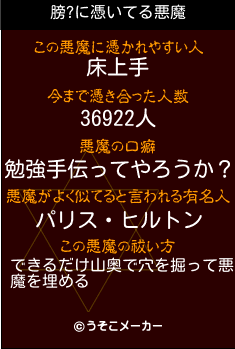 膀?に憑いてる悪魔

この悪魔に憑かれやすい人
床上手

今まで憑き合った人数
36922人

悪魔の口癖
勉強手伝ってやろうか？

悪魔がよく似てると言われる有名人
パリス・ヒルトン

この悪魔の祓い方
できるだけ山奥で穴を掘って悪魔を埋める

©うそこメーカー